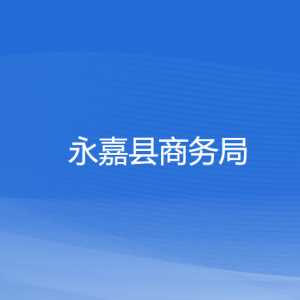 永嘉县商务局